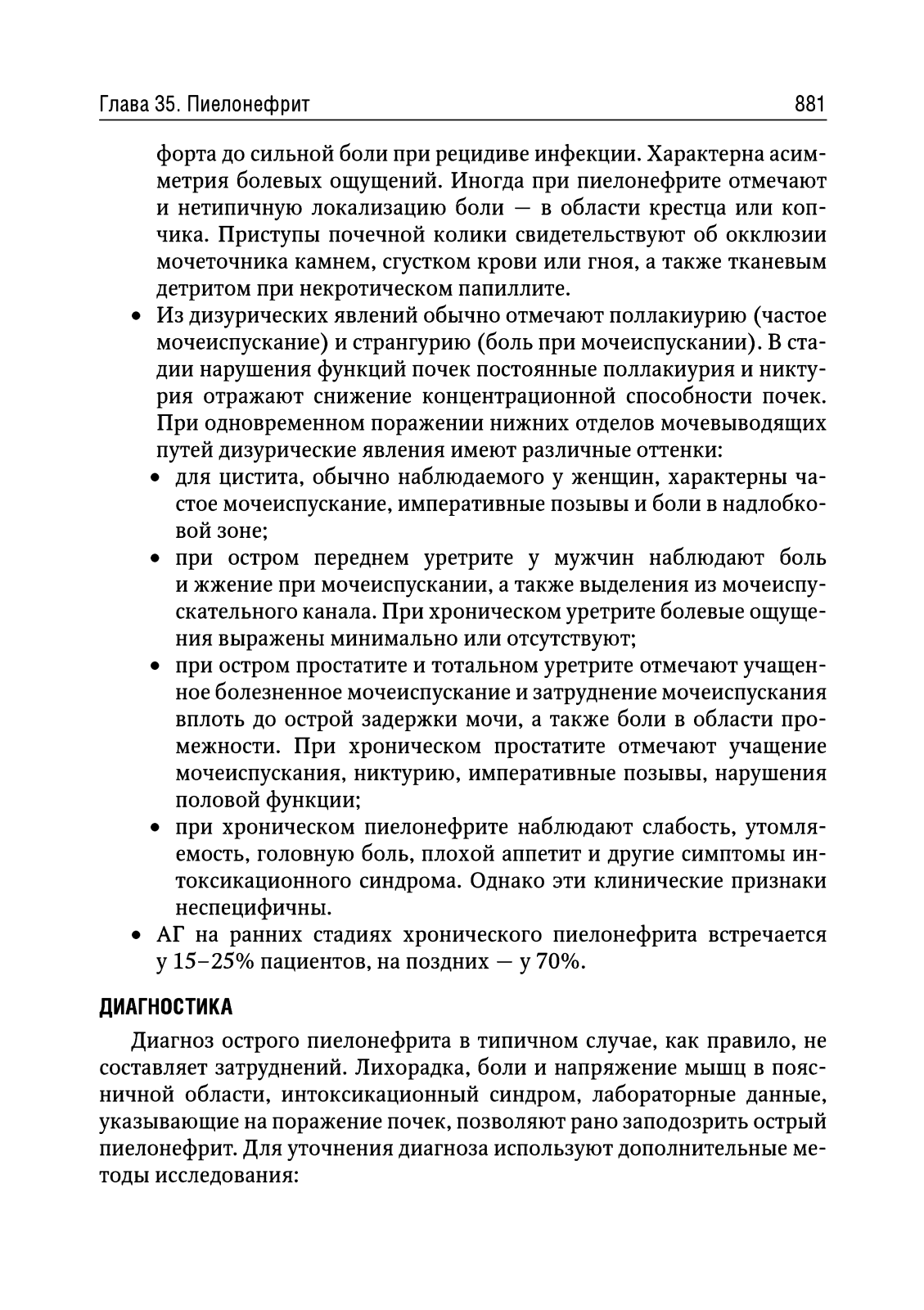 Глава 35. Пиелонефрит 881

форта до сильной боли при рецидиве инфекции. Характерна асимметрия болевых ощущений. Иногда при пиелонефрите отмечают и нетипичную локализацию боли — в области крестца или копчика. Приступы почечной колики свидетельствуют об окклюзии мочеточника камнем, сгустком крови или гноя, а также тканевым детритом при некротическом папиллите.

• Из дизурических явлений обычно отмечают поллакиурию (частое мочеиспускание) и странгурию (боль при мочеиспускании). В стадии нарушения функций почек постоянные поллакиурия и никтурия отражают снижение концентрационной способности почек. При одновременном поражении нижних отделов мочевыводящих путей дизурические явления имеют различные оттенки:
• для цистита, обычно наблюдаемого у женщин, характерны частое мочеиспускание, императивные позывы и боли в надлобковой зоне;
• при остром переднем уретрите у мужчин наблюдают боль и жжение при мочеиспускании, а также выделения из мочеиспускательного канала. При хроническом уретрите болевые ощущения выражены минимально или отсутствуют;
• при остром простатите и тотальном уретрите отмечают учащенное болезненное мочеиспускание и затруднение мочеиспускания вплоть до острой задержки мочи, а также боли в области промежности. При хроническом простатите отмечают учащение мочеиспускания, никтурию, императивные позывы, нарушения половой функции;
• при хроническом пиелонефрите наблюдают слабость, утомляемость, головную боль, плохой аппетит и другие симптомы интоксикационного синдрома. Однако эти клинические признаки неспецифичны.
• АГ на ранних стадиях хронического пиелонефрита встречается у 15–25% пациентов, на поздних — у 70%.

ДИАГНОСТИКА

Диагноз острого пиелонефрита в типичном случае, как правило, не составляет затруднений. Лихорадка, боли и напряжение мышц в поясничной области, интоксикационный синдром, лабораторные данные, указывающие на поражение почек, позволяют рано заподозрить острый пиелонефрит. Для уточнения диагноза используют дополнительные методы исследования: